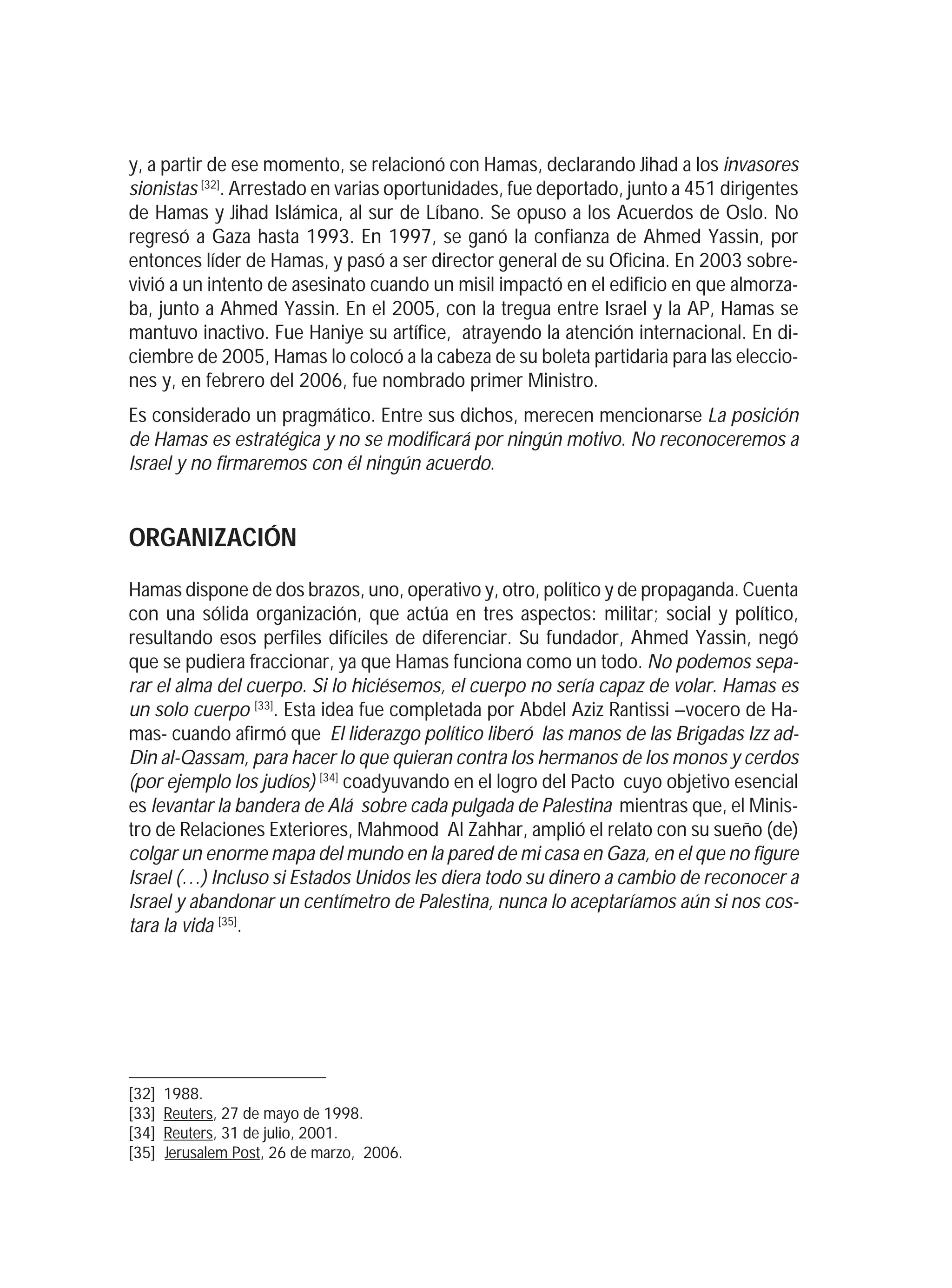 y, a partir de ese momento, se relacionó con Hamas, declarando Jihad a los invasores sionistas [32]. Arrestado en varias oportunidades, fue deportado, junto a 451 dirigentes de Hamas y Jihad Islámica, al sur de Líbano. Se opuso a los Acuerdos de Oslo. No regresó a Gaza hasta 1993. En 1997, se ganó la confianza de Ahmed Yassin, por entonces líder de Hamas, y pasó a ser director general de su Oficina. En 2003 sobrevivió a un intento de asesinato cuando un misil impactó en el edificio en que almorzaba, junto a Ahmed Yassin. En el 2005, con la tregua entre Israel y la AP, Hamas se mantuvo inactivo. Fue Haniye su artífice, atrayendo la atención internacional. En diciembre de 2005, Hamas lo colocó a la cabeza de su boleta partidaria para las elecciones y, en febrero del 2006, fue nombrado primer Ministro.

Es considerado un pragmático. Entre sus dichos, merecen mencionarse La posición de Hamas es estratégica y no se modificará por ningún motivo. No reconoceremos a Israel y no firmaremos con él ningún acuerdo.

ORGANIZACIÓN

Hamas dispone de dos brazos, uno, operativo y, otro, político y de propaganda. Cuenta con una sólida organización, que actúa en tres aspectos: militar; social y político, resultando esos perfiles difíciles de diferenciar. Su fundador, Ahmed Yassin, negó que se pudiera fraccionar, ya que Hamas funciona como un todo. No podemos separar el alma del cuerpo. Si lo hiciésemos, el cuerpo no sería capaz de volar. Hamas es un solo cuerpo [33]. Esta idea fue completada por Abdel Aziz Rantissi –vocero de Hamas- cuando afirmó que El liderazgo político liberó las manos de las Brigadas Izz ad-Din al-Qassam, para hacer lo que quieran contra los hermanos de los monos y cerdos (por ejemplo los judíos) [34] coadyuvando en el logro del Pacto cuyo objetivo esencial es levantar la bandera de Alá sobre cada pulgada de Palestina mientras que, el Ministro de Relaciones Exteriores, Mahmood Al Zahhar, amplió el relato con su sueño (de) colgar un enorme mapa del mundo en la pared de mi casa en Gaza, en el que no figure Israel (…) Incluso si Estados Unidos les diera todo su dinero a cambio de reconocer a Israel y abandonar un centímetro de Palestina, nunca lo aceptaríamos aún si nos costara la vida [35].

[32] 1988.
[33] Reuters, 27 de mayo de 1998.
[34] Reuters, 31 de julio, 2001.
[35] Jerusalem Post, 26 de marzo, 2006.